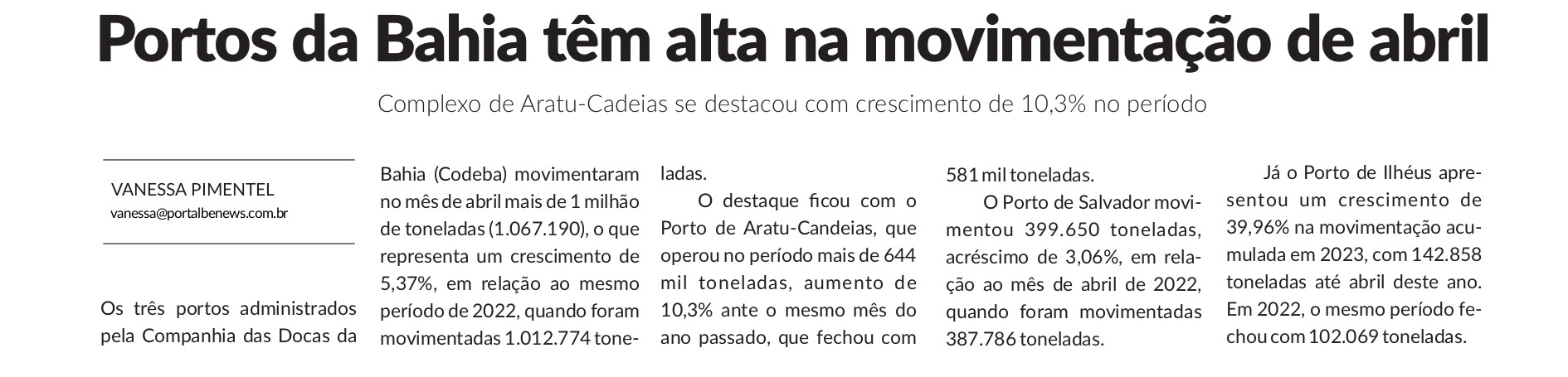 Portos da Bahia têm alta na movimentação de abril

Complexo de Aratu-Cadeias se destacou com crescimento de 10,3% no período

VANESSA PIMENTEL
vanessa@portalbenews.com.br

Os três portos administrados pela Companhia das Docas da Bahia (Codeba) movimentaram no mês de abril mais de 1 milhão de toneladas (1.067.190), o que representa um crescimento de 5,37%, em relação ao mesmo período de 2022, quando foram movimentadas 1.012.774 toneladas.

O destaque ficou com o Porto de Aratu-Candeias, que operou no período mais de 644 mil toneladas, aumento de 10,3% ante o mesmo mês do ano passado, que fechou com 581 mil toneladas.

O Porto de Salvador movimentou 399.650 toneladas, acréscimo de 3,06%, em relação ao mês de abril de 2022, quando foram movimentadas 387.786 toneladas.

Já o Porto de Ilhéus apresentou um crescimento de 39,96% na movimentação acumulada em 2023, com 142.858 toneladas até abril deste ano. Em 2022, o mesmo período fechou com 102.069 toneladas.